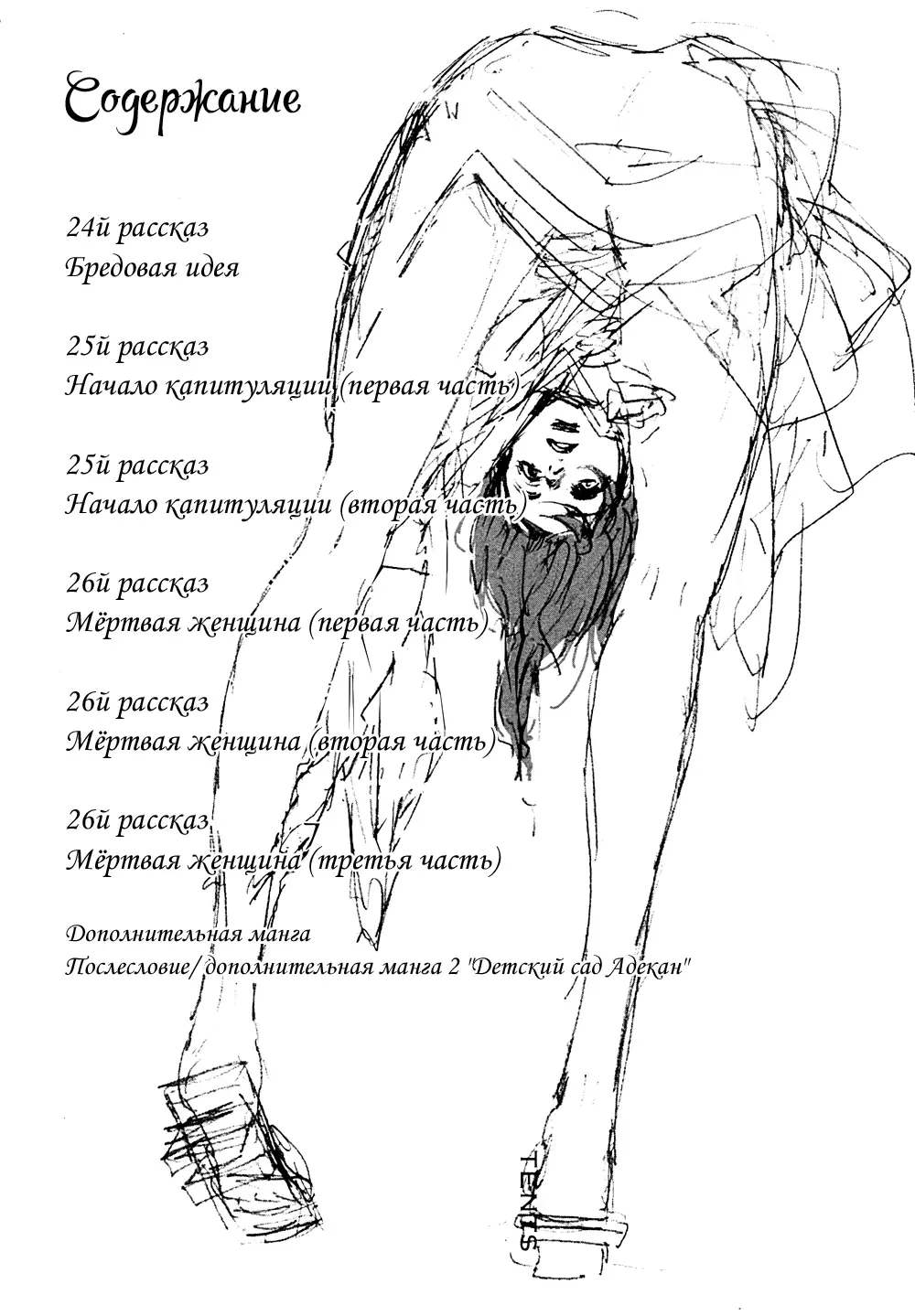 Содержание

24й рассказ
Бредовая идея

25й рассказ
Начало капитуляции (первая часть)

25й рассказ
Начало капитуляции (вторая часть)

26й рассказ
Мёртвая женщина (первая часть)

26й рассказ
Мёртвая женщина (вторая часть)

26й рассказ
Мёртвая женщина (третья часть)

Дополнительная манга
Послесловие/дополнительная манга 2 "Детский сад Адекан"

TENTS